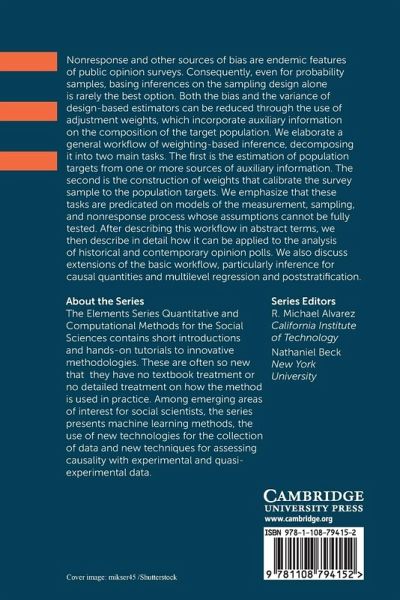 Nonresponse and other sources of bias are endemic features of public opinion surveys. Consequently, even for probability samples, basing inferences on the sampling design alone is rarely the best option. Both the bias and the variance of design-based estimators can be reduced through the use of adjustment weights, which incorporate auxiliary information on the composition of the target population. We elaborate a general workflow of weighting-based inference, decomposing it into two main tasks. The first is the estimation of population targets from one or more sources of auxiliary information. The second is the construction of weights that calibrate the survey sample to the population targets. We emphasize that these tasks are predicated on models of the measurement, sampling, and nonresponse process whose assumptions cannot be fully tested. After describing this workflow in abstract terms, we then describe in detail how it can be applied to the analysis of historical and contemporary opinion polls. We also discuss extensions of the basic workflow, particularly inference for causal quantities and multilevel regression and poststratification.

About the Series
The Elements Series Quantitative and Computational Methods for the Social Sciences contains short introductions and hands-on tutorials to innovative methodologies. These are often so new that they have no textbook treatment or no detailed treatment on how the method is used in practice. Among emerging areas of interest for social scientists, the series presents machine learning methods, the use of new technologies for the collection of data and new techniques for assessing causality with experimental and quasi-experimental data.

Series Editors
R. Michael Alvarez
California Institute of Technology
Nathaniel Beck
New York University

CAMBRIDGE
UNIVERSITY PRESS
www.cambridge.org

ISBN 978-1-108-79415-2

9 781108 794152 >

Cover image: mikser45 /Shutterstock